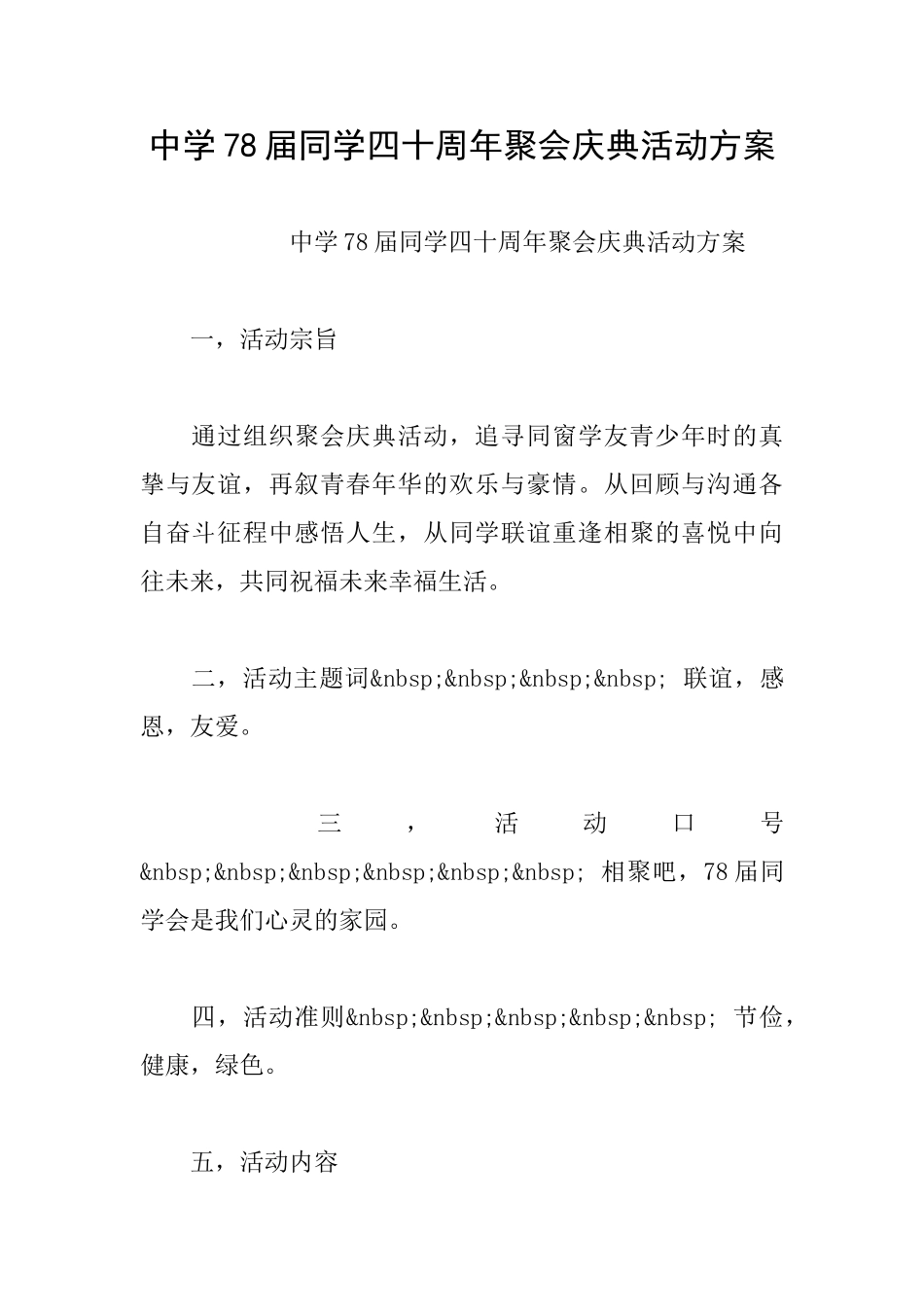 中学78届同学四十周年聚会庆典活动方案

中学78届同学四十周年聚会庆典活动方案

一，活动宗旨

通过组织聚会庆典活动，追寻同窗学友青少年时的真挚与友谊，再叙青春年华的欢乐与豪情。从回顾与沟通各自奋斗征程中感悟人生，从同学联谊重逢相聚的喜悦中向往未来，共同祝福未来幸福生活。

二，活动主题词&nbsp;&nbsp;&nbsp;&nbsp; 联谊，感恩，友爱。

三，活动口号&nbsp;&nbsp;&nbsp;&nbsp;&nbsp;&nbsp; 相聚吧，78届同学会是我们心灵的家园。

四，活动准则&nbsp;&nbsp;&nbsp;&nbsp;&nbsp; 节俭，健康，绿色。

五，活动内容